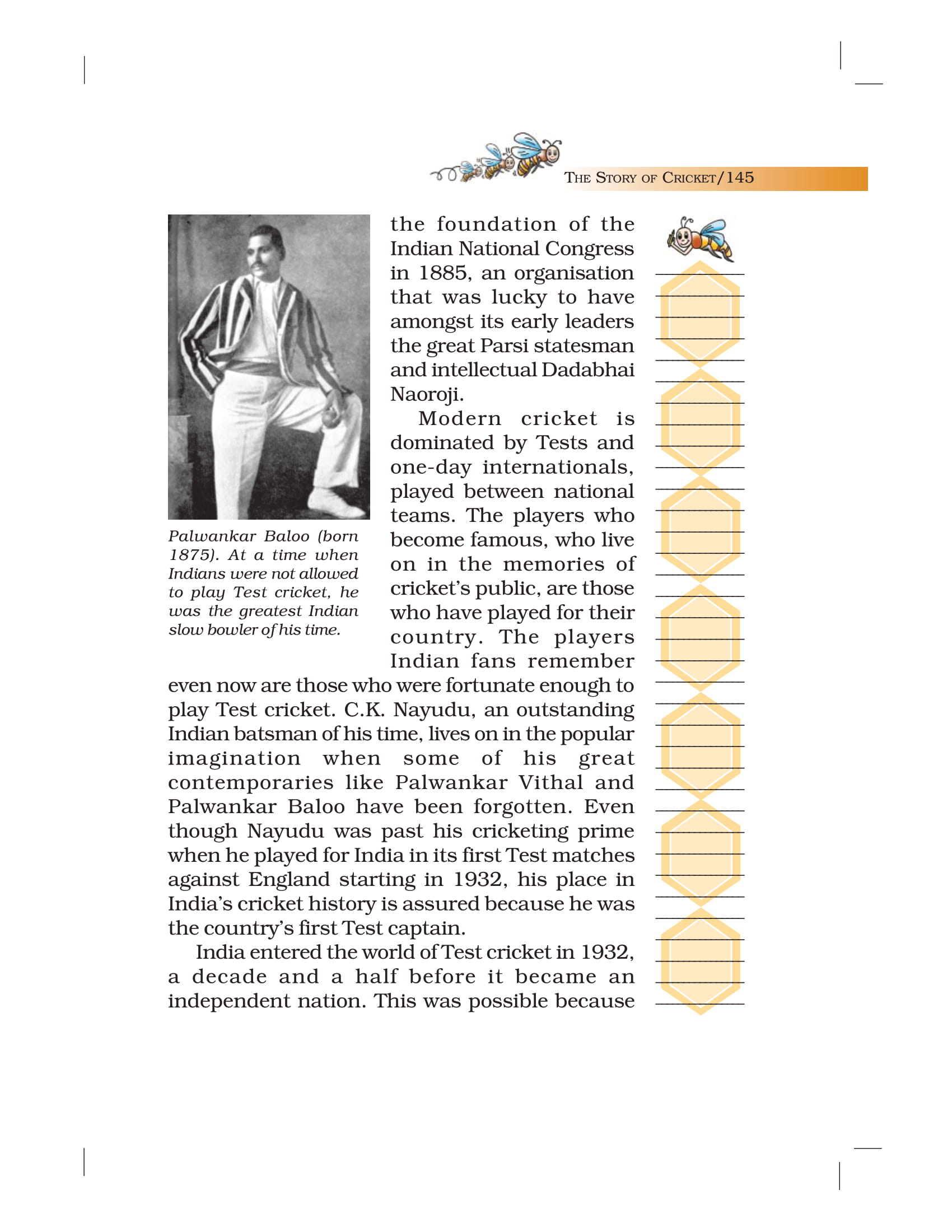 THE STORY OF CRICKET/145

Palwankar Baloo (born 1875). At a time when Indians were not allowed to play Test cricket, he was the greatest Indian slow bowler of his time.

the foundation of the Indian National Congress in 1885, an organisation that was lucky to have amongst its early leaders the great Parsi statesman and intellectual Dadabhai Naoroji.

Modern cricket is dominated by Tests and one-day internationals, played between national teams. The players who become famous, who live on in the memories of cricket's public, are those who have played for their country. The players Indian fans remember even now are those who were fortunate enough to play Test cricket. C.K. Nayudu, an outstanding Indian batsman of his time, lives on in the popular imagination when some of his great contemporaries like Palwankar Vithal and Palwankar Baloo have been forgotten. Even though Nayudu was past his cricketing prime when he played for India in its first Test matches against England starting in 1932, his place in India's cricket history is assured because he was the country's first Test captain.

India entered the world of Test cricket in 1932, a decade and a half before it became an independent nation. This was possible because